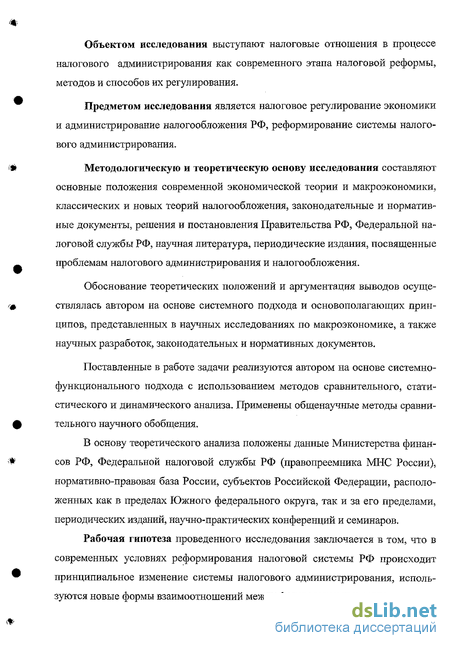 Объектом исследования выступают налоговые отношения в процессе налогового администрирования как современного этапа налоговой реформы, методов и способов их регулирования.

Предметом исследования является налоговое регулирование экономики и администрирование налогообложения РФ, реформирование системы налогового администрирования.

Методологическую и теоретическую основу исследования составляют основные положения современной экономической теории и макроэкономики, классических и новых теорий налогообложения, законодательные и нормативные документы, решения и постановления Правительства РФ, Федеральной налоговой службы РФ, научная литература, периодические издания, посвященные проблемам налогового администрирования и налогообложения.

Обоснование теоретических положений и аргументация выводов осуществлялась автором на основе системного подхода и основополагающих принципов, представленных в научных исследованиях по макроэкономике, а также научных разработок, законодательных и нормативных документов.

Поставленные в работе задачи реализуются автором на основе системно-функционального подхода с использованием методов сравнительного, статистического и динамического анализа. Применены общенаучные методы сравнительного научного обобщения.

В основу теоретического анализа положены данные Министерства финансов РФ, Федеральной налоговой службы РФ (правопреемника МНС России), нормативно-правовая база России, субъектов Российской Федерации, расположенных как в пределах Южного федерального округа, так и за его пределами, периодических изданий, научно-практических конференций и семинаров.

Рабочая гипотеза проведенного исследования заключается в том, что в современных условиях реформирования налоговой системы РФ происходит принципиальное изменение системы налогового администрирования, используются новые формы взаимоотношений меж

dsLib.net
библиотека диссертаций